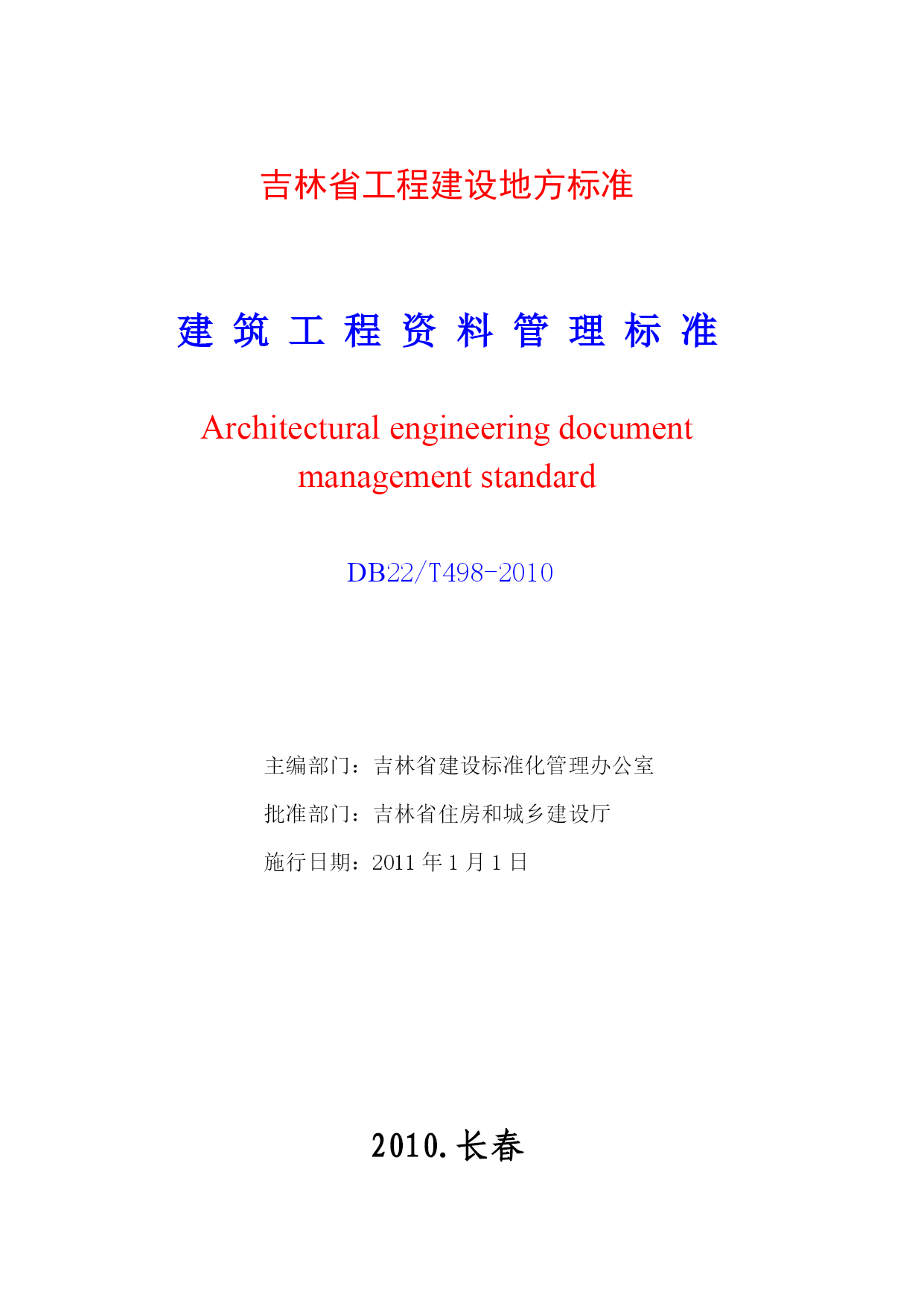 吉林省工程建设地方标准

建 筑 工 程 资 料 管 理 标 准

Architectural engineering document management standard

DB22/T498-2010

主编部门：吉林省建设标准化管理办公室

批准部门：吉林省住房和城乡建设厅

施行日期：2011 年 1 月 1 日

2010.长春